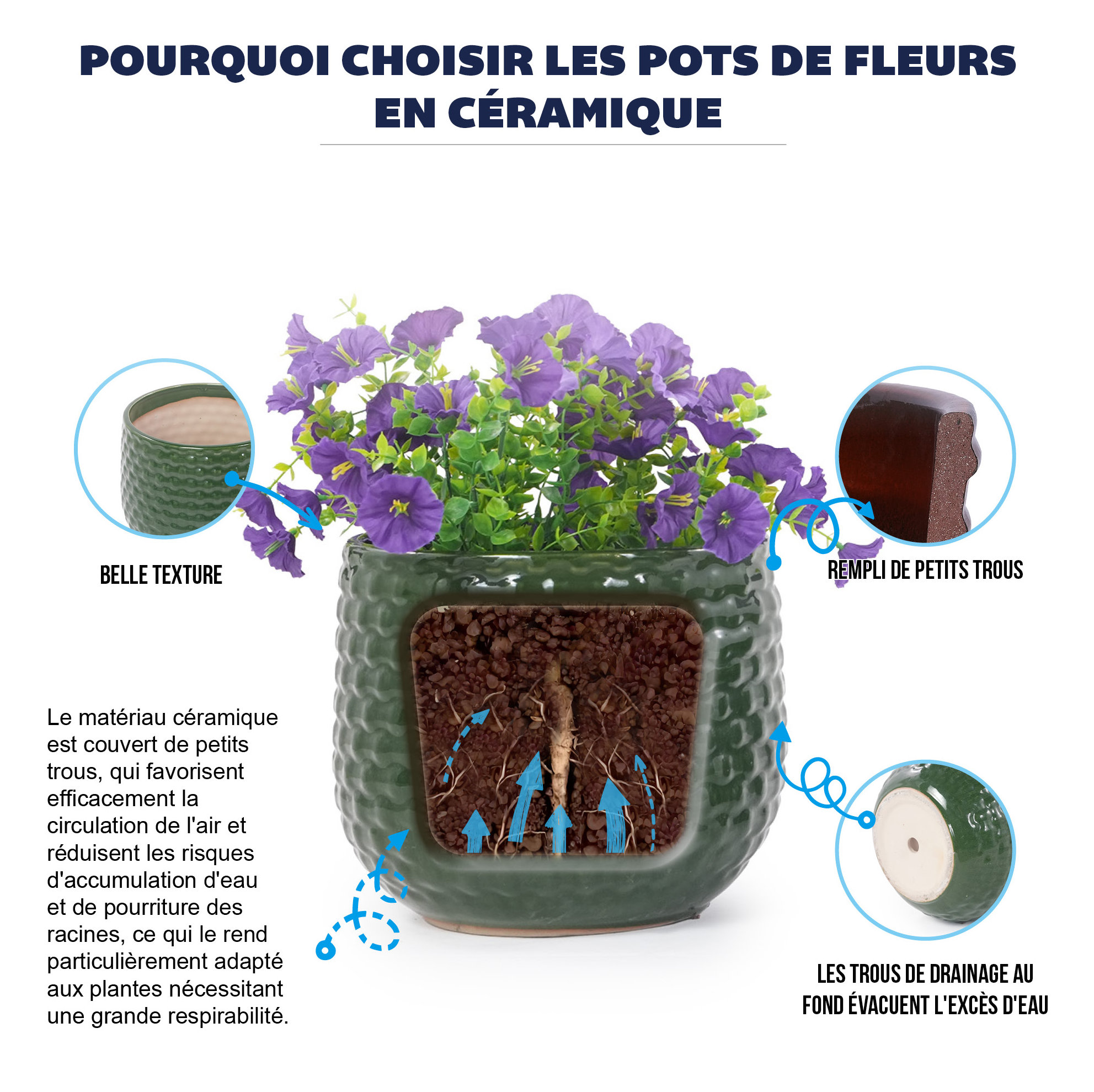 POURQUOI CHOISIR LES POTS DE FLEURS EN CÉRAMIQUE

BELLE TEXTURE

REMPLI DE PETITS TROUS

Le matériau céramique est couvert de petits trous, qui favorisent efficacement la circulation de l'air et réduisent les risques d'accumulation d'eau et de pourriture des racines, ce qui le rend particulièrement adapté aux plantes nécessitant une grande respirabilité.

LES TROUS DE DRAINAGE AU FOND ÉVACUENT L'EXCÈS D'EAU